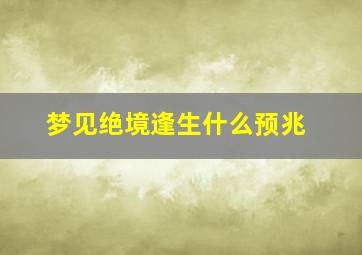 梦见绝境逢生什么预兆